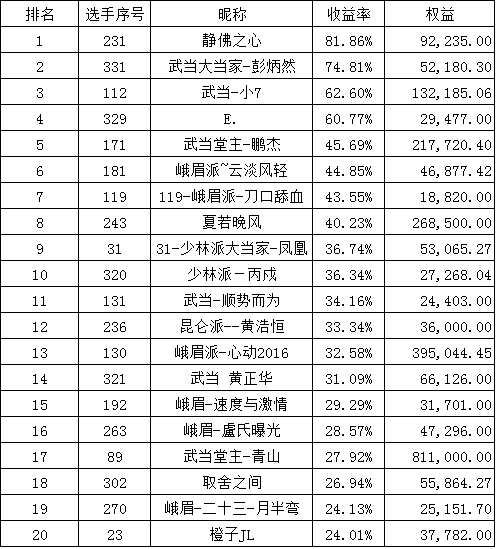 | 排名 | 选手序号 | 昵称 | 收益率 | 权益 |
|---|---|---|---|---|
| 1 | 231 | 静佛之心 | 81.86% | 92,235.00 |
| 2 | 331 | 武当大当家-彭炳然 | 74.81% | 52,180.30 |
| 3 | 112 | 武当-小7 | 62.60% | 132,185.06 |
| 4 | 329 | E. | 60.77% | 29,477.00 |
| 5 | 171 | 武当堂主-鹏杰 | 45.69% | 217,720.40 |
| 6 | 181 | 峨眉派~云淡风轻 | 44.85% | 46,877.42 |
| 7 | 119 | 119-峨眉派-刀口舔血 | 43.55% | 18,820.00 |
| 8 | 243 | 夏若晚风 | 40.23% | 268,500.00 |
| 9 | 31 | 31-少林派大当家-凤凰 | 36.74% | 53,065.27 |
| 10 | 320 | 少林派－丙戌 | 36.34% | 27,268.04 |
| 11 | 131 | 武当-顺势而为 | 34.16% | 24,403.00 |
| 12 | 236 | 昆仑派--黄浩恒 | 33.34% | 36,000.00 |
| 13 | 130 | 峨眉派-心动2016 | 32.58% | 395,044.45 |
| 14 | 321 | 武当 黄正华 | 31.09% | 66,126.00 |
| 15 | 192 | 峨眉-速度与激情 | 29.29% | 31,701.00 |
| 16 | 263 | 峨眉-盧氏曝光 | 28.57% | 47,296.00 |
| 17 | 89 | 武当堂主-青山 | 27.92% | 811,000.00 |
| 18 | 302 | 取舍之间 | 26.94% | 55,864.27 |
| 19 | 270 | 峨眉-二十三-月半弯 | 24.13% | 25,151.70 |
| 20 | 23 | 橙子JL | 24.01% | 37,782.00 |